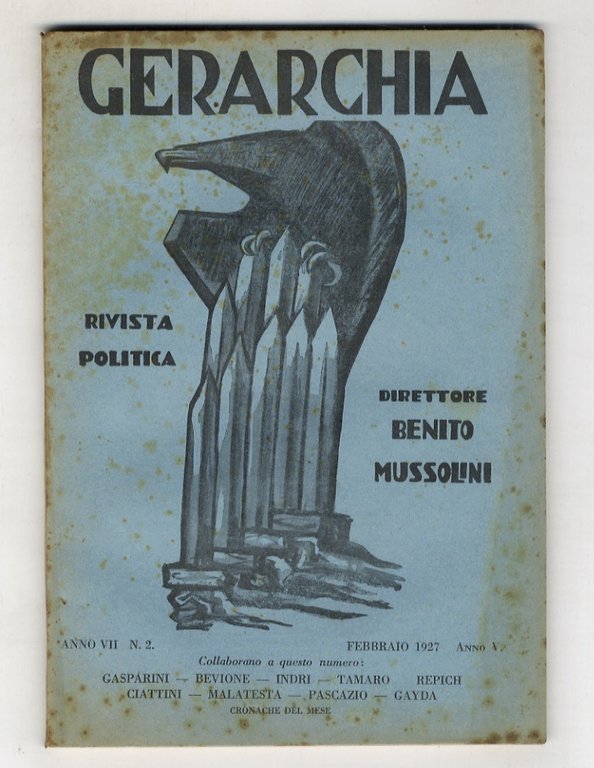 GERARCHIA

RIVISTA
POLITICA

DIRETTORE
BENITO
MUSSOLINI

ANNO VII N. 2. FEBBRAIO 1927 Anno V.

Collaborano a questo numero:

GASPARINI — BEVIONE — INDRI — TAMARO REPICH
CIATTINI — MALATESTA — PASCAZIO — GAYDA

CRONACHE DEL MESE